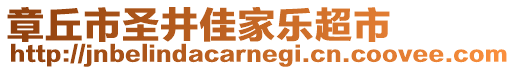 章丘市圣井佳家乐超市
http://jnbelindacarnegi.cn.coovee.com